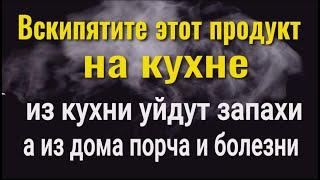 Вскипятите этот продукт на кухне

из кухни уйдут запахи а из дома порча и болезни